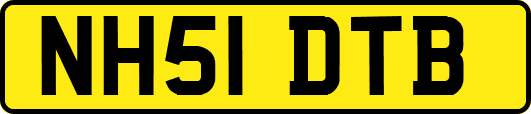 NH51 DTB